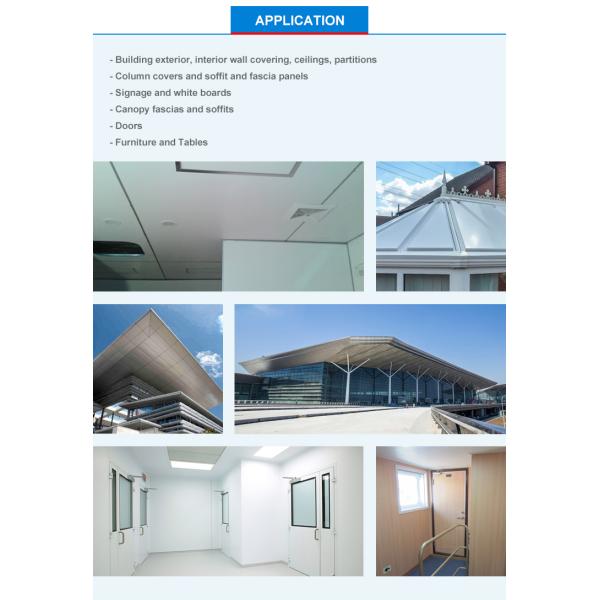 APPLICATION

- Building exterior, interior wall covering, ceilings, partitions
- Column covers and soffit and fascia panels
- Signage and white boards
- Canopy fascias and soffits
- Doors
- Furniture and Tables